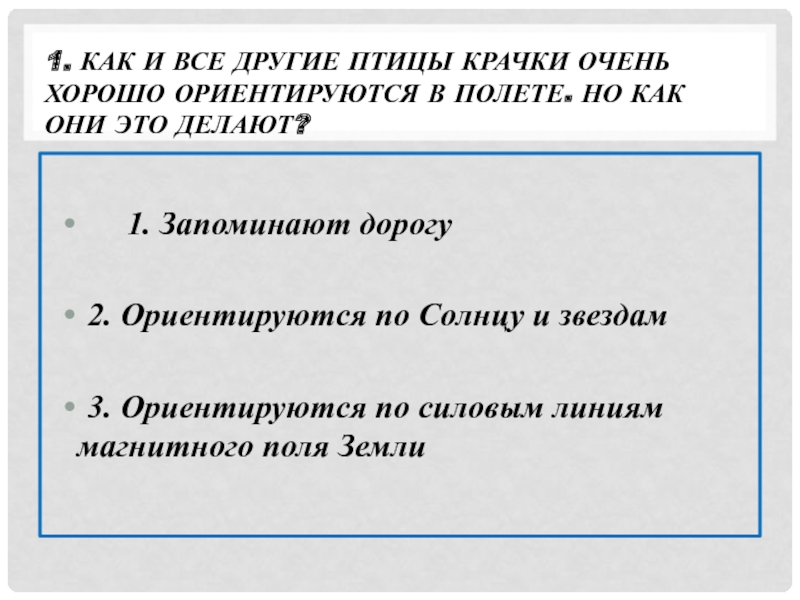 1. КАК И ВСЕ ДРУГИЕ ПТИЦЫ КРАЧКИ ОЧЕНЬ ХОРОШО ОРИЕНТИРУЮТСЯ В ПОЛЕТЕ. НО КАК ОНИ ЭТО ДЕЛАЮТ?

• 1. Запоминают дорогу

• 2. Ориентируются по Солнцу и звездам

• 3. Ориентируются по силовым линиям магнитного поля Земли